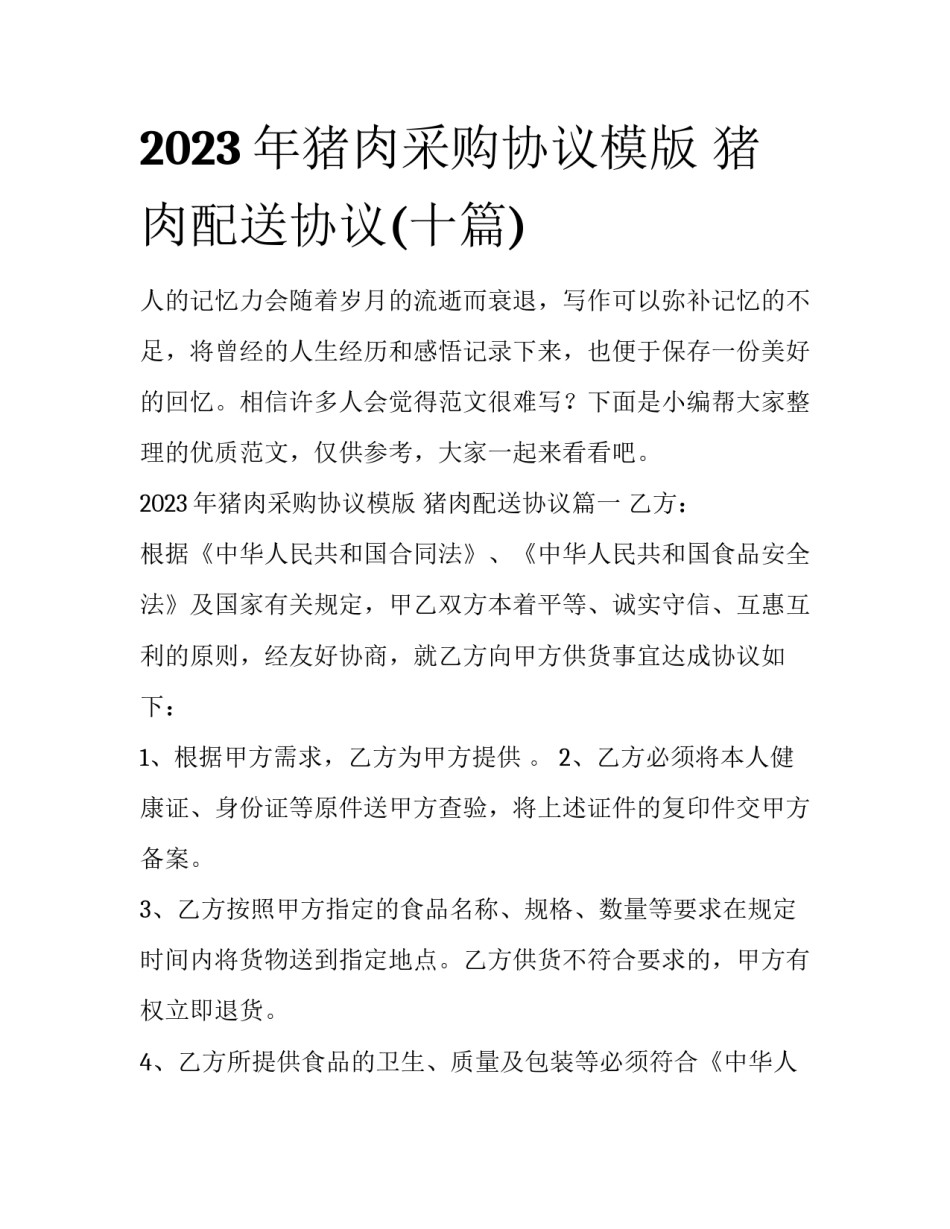 2023年猪肉采购协议模版 猪肉配送协议(十篇)

人的记忆力会随着岁月的流逝而衰退，写作可以弥补记忆的不足，将曾经的人生经历和感悟记录下来，也便于保存一份美好的回忆。相信许多人会觉得范文很难写？下面是小编帮大家整理的优质范文，仅供参考，大家一起来看看吧。

2023年猪肉采购协议模版 猪肉配送协议篇一 乙方：

根据《中华人民共和国合同法》、《中华人民共和国食品安全法》及国家有关规定，甲乙双方本着平等、诚实守信、互惠互利的原则，经友好协商，就乙方向甲方供货事宜达成协议如下：

1、根据甲方需求，乙方为甲方提供 。 2、乙方必须将本人健康证、身份证等原件送甲方查验，将上述证件的复印件交甲方备案。

3、乙方按照甲方指定的食品名称、规格、数量等要求在规定时间内将货物送到指定地点。乙方供货不符合要求的，甲方有权立即退货。

4、乙方所提供食品的卫生、质量及包装等必须符合《中华人